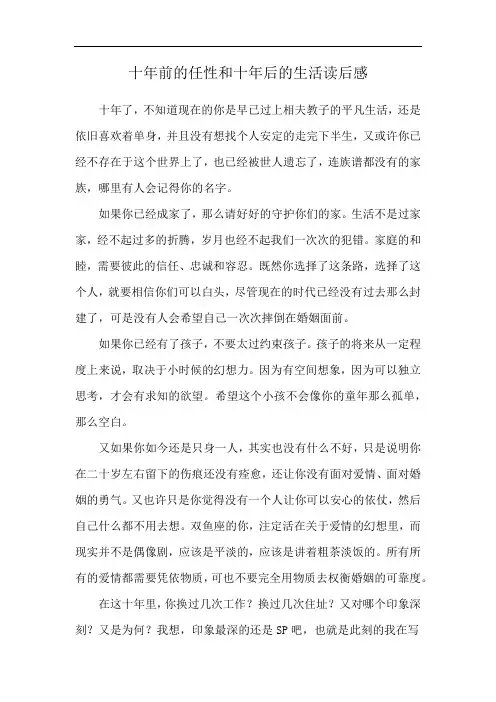 十年前的任性和十年后的生活读后感

十年了，不知道现在的你是早已过上相夫教子的平凡生活，还是依旧喜欢着单身，并且没有想找个人安定的走完下半生，又或许你已经不存在于这个世界上了，也已经被世人遗忘了，连族谱都没有的家族，哪里有人会记得你的名字。

如果你已经成家了，那么请好好的守护你们的家。生活不是过家家，经不起过多的折腾，岁月也经不起我们一次次的犯错。家庭的和睦，需要彼此的信任、忠诚和容忍。既然你选择了这条路，选择了这个人，就要相信你们可以白头，尽管现在的时代已经没有过去那么封建了，可是没有人会希望自己一次次摔倒在婚姻面前。

如果你已经有了孩子，不要太过约束孩子。孩子的将来从一定程度上来说，取决于小时候的幻想力。因为有空间想象，因为可以独立思考，才会有求知的欲望。希望这个小孩不会像你的童年那么孤单，那么空白。

又如果你如今还是只身一人，其实也没有什么不好，只是说明你在二十岁左右留下的伤痕还没有痊愈，还让你没有面对爱情、面对婚姻的勇气。又也许只是你觉得没有一个人让你可以安心的依仗，然后自己什么都不用去想。双鱼座的你，注定活在关于爱情的幻想里，而现实并不是偶像剧，应该是平淡的，应该是讲着粗茶淡饭的。所有所有的爱情都需要凭依物质，可也不要完全用物质去权衡婚姻的可靠度。

在这十年里，你换过几次工作？换过几次住址？又对哪个印象深刻？又是为何？我想，印象最深的还是SP吧，也就是此刻的我在写